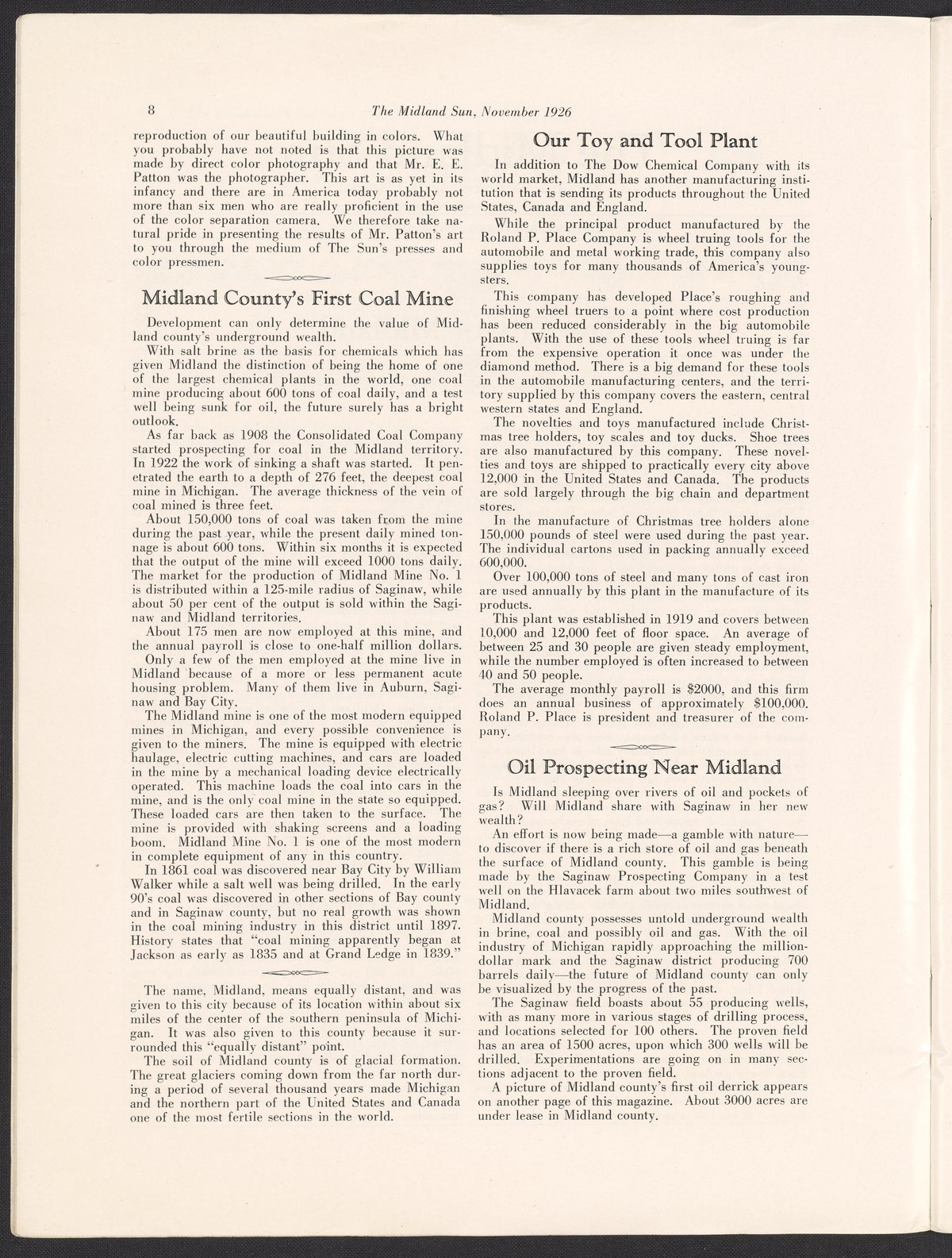 8 The Midland Sun, November 1926

reproduction of our beautiful building in colors. What you probably have not noted is that this picture was made by direct color photography and that Mr. E. E. Patton was the photographer. This art is as yet in its infancy and there are in America today probably not more than six men who are really proficient in the use of the color separation camera. We therefore take natural pride in presenting the results of Mr. Patton's art to you through the medium of The Sun's presses and color pressmen.

Midland County's First Coal Mine

Development can only determine the value of Midland county's underground wealth.

With salt brine as the basis for chemicals which has given Midland the distinction of being the home of one of the largest chemical plants in the world, one coal mine producing about 600 tons of coal daily, and a test well being sunk for oil, the future surely has a bright outlook.

As far back as 1908 the Consolidated Coal Company started prospecting for coal in the Midland territory. In 1922 the work of sinking a shaft was started. It penetrated the earth to a depth of 276 feet, the deepest coal mine in Michigan. The average thickness of the vein of coal mined is three feet.

About 150,000 tons of coal was taken from the mine during the past year, while the present daily mined tonnage is about 600 tons. Within six months it is expected that the output of the mine will exceed 1000 tons daily. The market for the production of Midland Mine No. 1 is distributed within a 125-mile radius of Saginaw, while about 50 per cent of the output is sold within the Saginaw and Midland territories.

About 175 men are now employed at this mine, and the annual payroll is close to one-half million dollars.

Only a few of the men employed at the mine live in Midland because of a more or less permanent acute housing problem. Many of them live in Auburn, Saginaw and Bay City.

The Midland mine is one of the most modern equipped mines in Michigan, and every possible convenience is given to the miners. The mine is equipped with electric haulage, electric cutting machines, and cars are loaded in the mine by a mechanical loading device electrically operated. This machine loads the coal into cars in the mine, and is the only coal mine in the state so equipped. These loaded cars are then taken to the surface. The mine is provided with shaking screens and a loading boom. Midland Mine No. 1 is one of the most modern in complete equipment of any in this country.

In 1861 coal was discovered near Bay City by William Walker while a salt well was being drilled. In the early 90's coal was discovered in other sections of Bay county and in Saginaw county, but no real growth was shown in the coal mining industry in this district until 1897. History states that "coal mining apparently began at Jackson as early as 1835 and at Grand Ledge in 1839."

The name, Midland, means equally distant, and was given to this city because of its location within about six miles of the center of the southern peninsula of Michigan. It was also given to this county because it surrounded this "equally distant" point.

The soil of Midland county is of glacial formation. The great glaciers coming down from the far north during a period of several thousand years made Michigan and the northern part of the United States and Canada one of the most fertile sections in the world.

Our Toy and Tool Plant

In addition to The Dow Chemical Company with its world market, Midland has another manufacturing institution that is sending its products throughout the United States, Canada and England.

While the principal product manufactured by the Roland P. Place Company is wheel truing tools for the automobile and metal working trade, this company also supplies toys for many thousands of America's youngsters.

This company has developed Place's roughing and finishing wheel truers to a point where cost production has been reduced considerably in the big automobile plants. With the use of these tools wheel truing is far from the expensive operation it once was under the diamond method. There is a big demand for these tools in the automobile manufacturing centers, and the territory supplied by this company covers the eastern, central western states and England.

The novelties and toys manufactured include Christmas tree holders, toy scales and toy ducks. Shoe trees are also manufactured by this company. These novelties and toys are shipped to practically every city above 12,000 in the United States and Canada. The products are sold largely through the big chain and department stores.

In the manufacture of Christmas tree holders alone 150,000 pounds of steel were used during the past year. The individual cartons used in packing annually exceed 600,000.

Over 100,000 tons of steel and many tons of cast iron are used annually by this plant in the manufacture of its products.

This plant was established in 1919 and covers between 10,000 and 12,000 feet of floor space. An average of between 25 and 30 people are given steady employment, while the number employed is often increased to between 40 and 50 people.

The average monthly payroll is $2000, and this firm does an annual business of approximately $100,000. Roland P. Place is president and treasurer of the company.

Oil Prospecting Near Midland

Is Midland sleeping over rivers of oil and pockets of gas? Will Midland share with Saginaw in her new wealth?

An effort is now being made—a gamble with nature—to discover if there is a rich store of oil and gas beneath the surface of Midland county. This gamble is being made by the Saginaw Prospecting Company in a test well on the Hlavacek farm about two miles southwest of Midland.

Midland county possesses untold underground wealth in brine, coal and possibly oil and gas. With the oil industry of Michigan rapidly approaching the million-dollar mark and the Saginaw district producing 700 barrels daily—the future of Midland county can only be visualized by the progress of the past.

The Saginaw field boasts about 55 producing wells, with as many more in various stages of drilling process, and locations selected for 100 others. The proven field has an area of 1500 acres, upon which 300 wells will be drilled. Experimentations are going on in many sections adjacent to the proven field.

A picture of Midland county's first oil derrick appears on another page of this magazine. About 3000 acres are under lease in Midland county.